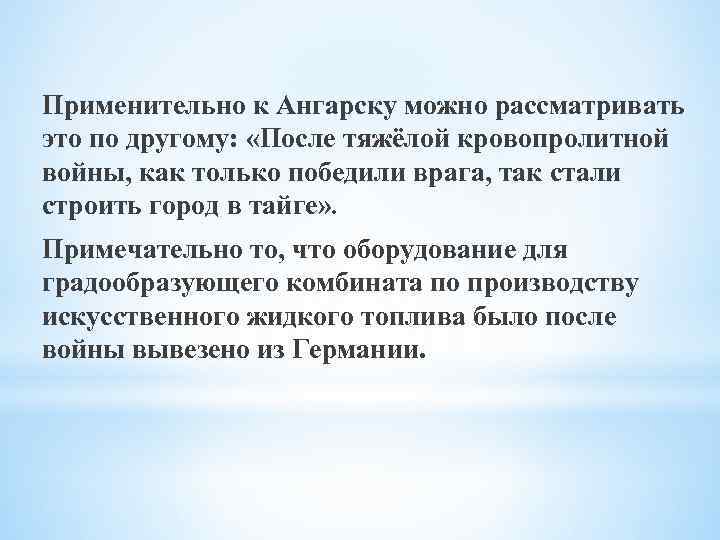 Применительно к Ангарску можно рассматривать это по другому: «После тяжёлой кровопролитной войны, как только победили врага, так стали строить город в тайге».

Примечательно то, что оборудование для градообразующего комбината по производству искусственного жидкого топлива было после войны вывезено из Германии.